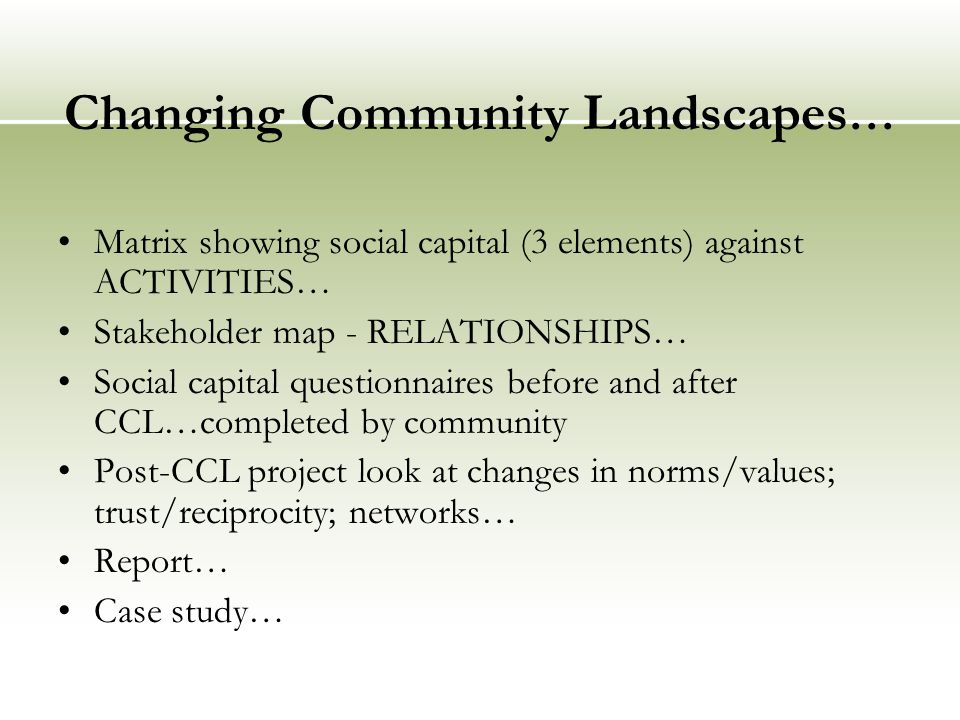 Changing Community Landscapes…

• Matrix showing social capital (3 elements) against ACTIVITIES…
• Stakeholder map - RELATIONSHIPS…
• Social capital questionnaires before and after CCL…completed by community
• Post-CCL project look at changes in norms/values; trust/reciprocity; networks…
• Report…
• Case study…